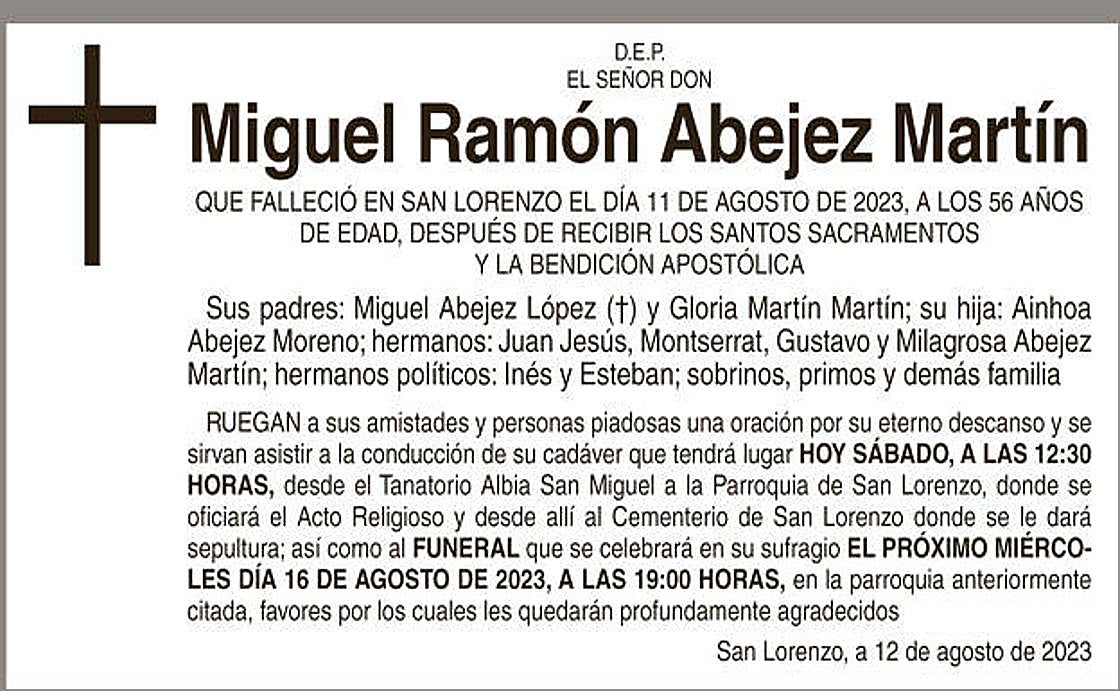 D.E.P.
EL SEÑOR DON

Miguel Ramón Abejez Martín

QUE FALLECIÓ EN SAN LORENZO EL DÍA 11 DE AGOSTO DE 2023, A LOS 56 AÑOS DE EDAD, DESPUÉS DE RECIBIR LOS SANTOS SACRAMENTOS Y LA BENDICIÓN APOSTÓLICA

Sus padres: Miguel Abejez López (†) y Gloria Martín Martín; su hija: Ainhoa Abejez Moreno; hermanos: Juan Jesús, Montserrat, Gustavo y Milagrosa Abejez Martín; hermanos políticos: Inés y Esteban; sobrinos, primos y demás familia

RUEGAN a sus amistades y personas piadosas una oración por su eterno descanso y se sirvan asistir a la conducción de su cadáver que tendrá lugar HOY SÁBADO, A LAS 12:30 HORAS, desde el Tanatorio Albia San Miguel a la Parroquia de San Lorenzo, donde se oficiará el Acto Religioso y desde allí al Cementerio de San Lorenzo donde se le dará sepultura; así como al FUNERAL que se celebrará en su sufragio EL PRÓXIMO MIÉRCOLES DÍA 16 DE AGOSTO DE 2023, A LAS 19:00 HORAS, en la parroquia anteriormente citada, favores por los cuales les quedarán profundamente agradecidos

San Lorenzo, a 12 de agosto de 2023